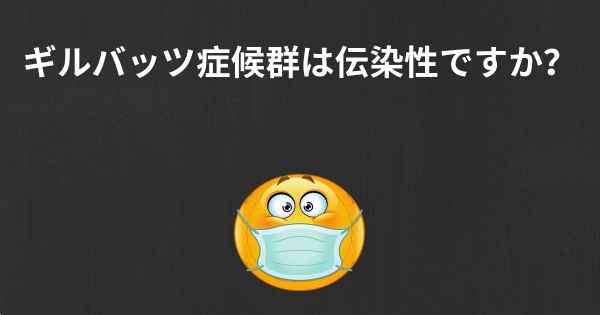 ギルバッツ症候群は伝染性ですか?